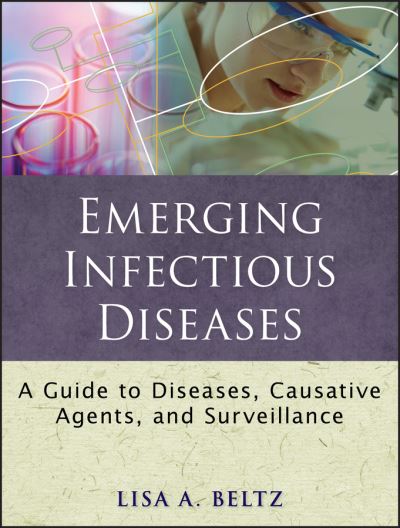 EMERGING INFECTIOUS DISEASES

A Guide to Diseases, Causative Agents, and Surveillance

LISA A. BELTZ